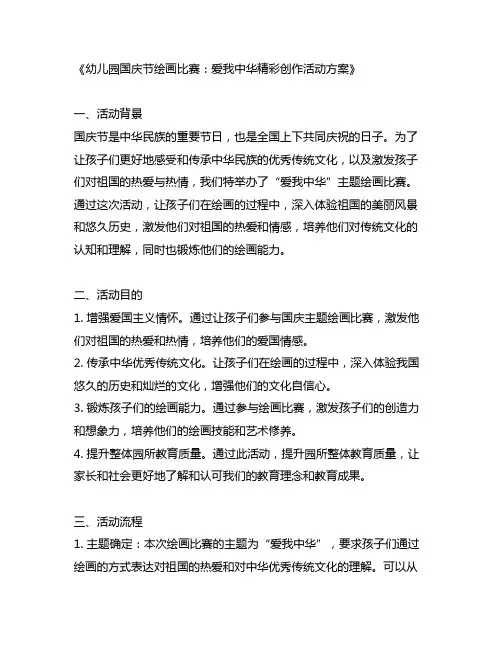 《幼儿园国庆节绘画比赛：爱我中华精彩创作活动方案》

一、活动背景
国庆节是中华民族的重要节日，也是全国上下共同庆祝的日子。为了让孩子们更好地感受和传承中华民族的优秀传统文化，以及激发孩子们对祖国的热爱与热情，我们特举办了“爱我中华”主题绘画比赛。通过这次活动，让孩子们在绘画的过程中，深入体验祖国的美丽风景和悠久历史，激发他们对祖国的热爱和情感，培养他们对传统文化的认知和理解，同时也锻炼他们的绘画能力。

二、活动目的
1. 增强爱国主义情怀。通过让孩子们参与国庆主题绘画比赛，激发他们对祖国的热爱和热情，培养他们的爱国情感。
2. 传承中华优秀传统文化。让孩子们在绘画的过程中，深入体验我国悠久的历史和灿烂的文化，增强他们的文化自信心。
3. 锻炼孩子们的绘画能力。通过参与绘画比赛，激发孩子们的创造力和想象力，培养他们的绘画技能和艺术修养。
4. 提升整体园所教育质量。通过此活动，提升园所整体教育质量，让家长和社会更好地了解和认可我们的教育理念和教育成果。

三、活动流程
1. 主题确定：本次绘画比赛的主题为“爱我中华”，要求孩子们通过绘画的方式表达对祖国的热爱和对中华优秀传统文化的理解。可以从